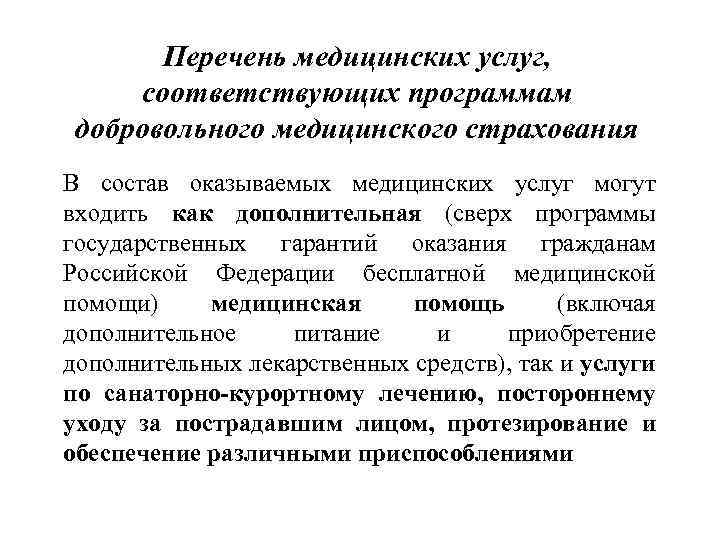 Перечень медицинских услуг, соответствующих программам добровольного медицинского страхования

В состав оказываемых медицинских услуг могут входить как дополнительная (сверх программы государственных гарантий оказания гражданам Российской Федерации бесплатной медицинской помощи) медицинская помощь (включая дополнительное питание и приобретение дополнительных лекарственных средств), так и услуги по санаторно-курортному лечению, постороннему уходу за пострадавшим лицом, протезирование и обеспечение различными приспособлениями